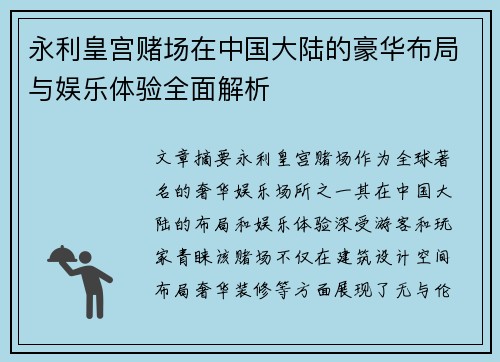 永利皇宫赌场在中国大陆的豪华布局与娱乐体验全面解析

文章摘要永利皇宫赌场作为全球著名的奢华娱乐场所之一其在中国大陆的布局和娱乐体验深受游客和玩家青睐该赌场不仅在建筑设计空间布局奢华装修等方面展现了无与伦